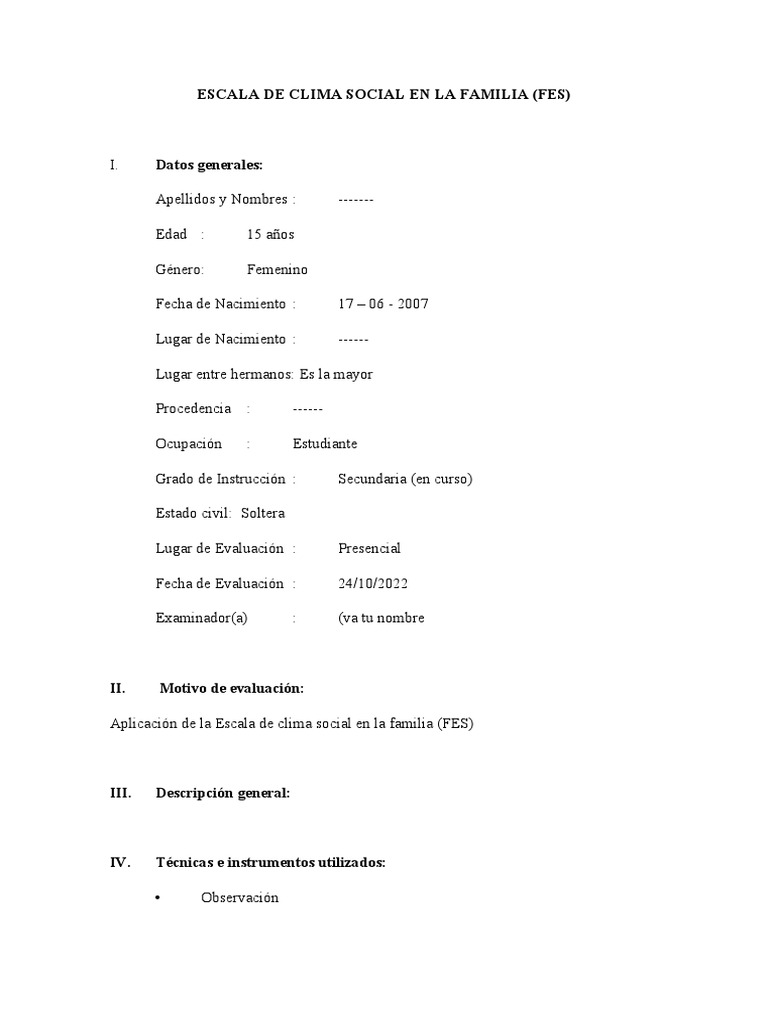 ESCALA DE CLIMA SOCIAL EN LA FAMILIA (FES)

I. Datos generales:

Apellidos y Nombres : -------

Edad : 15 años

Género: Femenino

Fecha de Nacimiento : 17 – 06 - 2007

Lugar de Nacimiento : ------

Lugar entre hermanos: Es la mayor

Procedencia : ------

Ocupación : Estudiante

Grado de Instrucción : Secundaria (en curso)

Estado civil: Soltera

Lugar de Evaluación : Presencial

Fecha de Evaluación : 24/10/2022

Examinador(a) : (va tu nombre

II. Motivo de evaluación:

Aplicación de la Escala de clima social en la familia (FES)

III. Descripción general:

IV. Técnicas e instrumentos utilizados:

• Observación